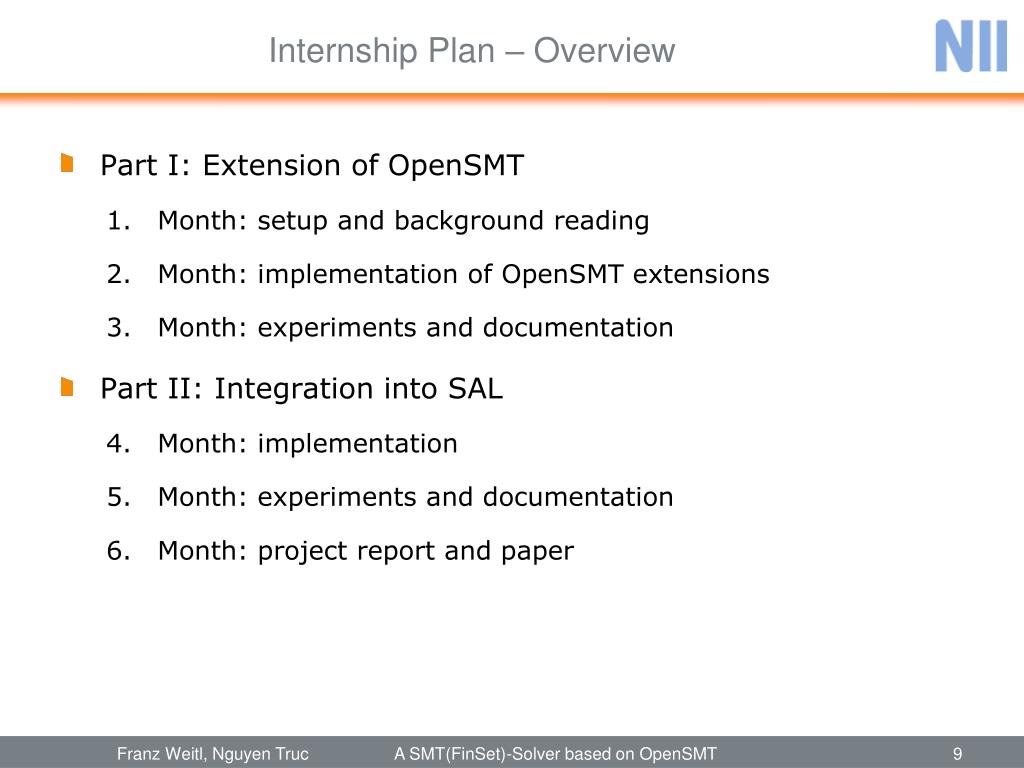 Internship Plan – Overview

NII

Part I: Extension of OpenSMT

1. Month: setup and background reading
2. Month: implementation of OpenSMT extensions
3. Month: experiments and documentation

Part II: Integration into SAL

4. Month: implementation
5. Month: experiments and documentation
6. Month: project report and paper

Franz Weitl, Nguyen Truc A SMT(FinSet)-Solver based on OpenSMT 9